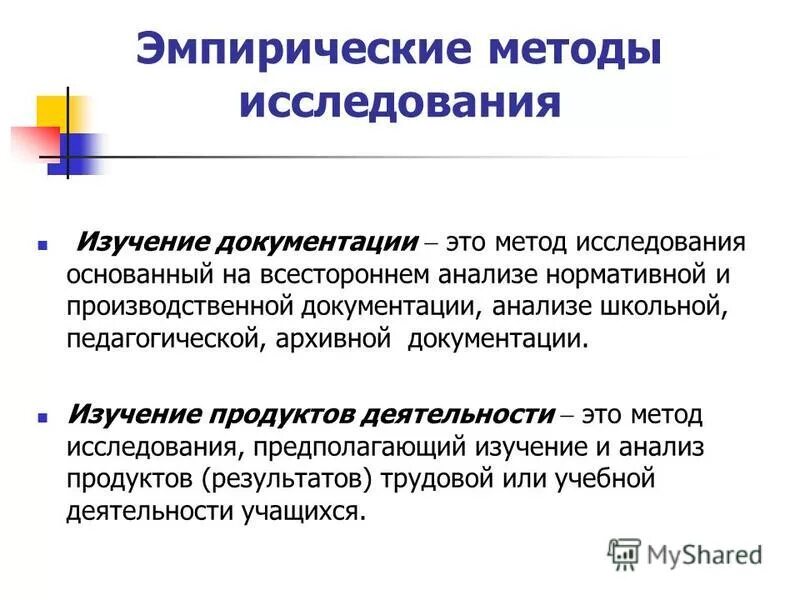 Эмпирические методы исследования

Изучение документации – это метод исследования основанный на всестороннем анализе нормативной и производственной документации, анализе школьной, педагогической, архивной документации.

Изучение продуктов деятельности – это метод исследования, предполагающий изучение и анализ продуктов (результатов) трудовой или учебной деятельности учащихся.

MyShared